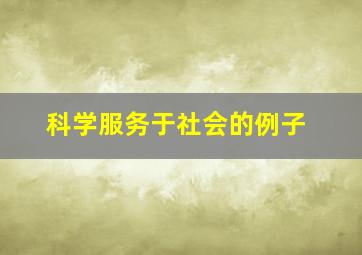 科学服务于社会的例子